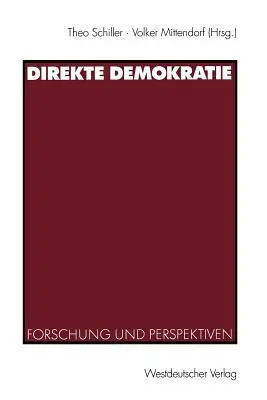 Theo Schiller · Volker Mittendorf (Hrsg.)

DIREKTE DEMOKRATIE

FORSCHUNG UND PERSPEKTIVEN

Westdeutscher Verlag